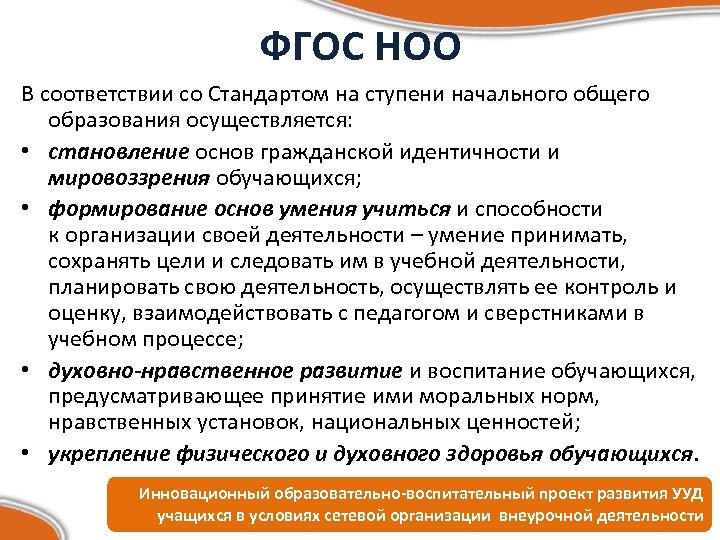 ФГОС НОО

В соответствии со Стандартом на ступени начального общего образования осуществляется:

• становление основ гражданской идентичности и мировоззрения обучающихся;

• формирование основ умения учиться и способности к организации своей деятельности – умение принимать, сохранять цели и следовать им в учебной деятельности, планировать свою деятельность, осуществлять ее контроль и оценку, взаимодействовать с педагогом и сверстниками в учебном процессе;

• духовно-нравственное развитие и воспитание обучающихся, предусматривающее принятие ими моральных норм, нравственных установок, национальных ценностей;

• укрепление физического и духовного здоровья обучающихся.

Инновационный образовательно-воспитательный проект развития УУД учащихся в условиях сетевой организации внеурочной деятельности